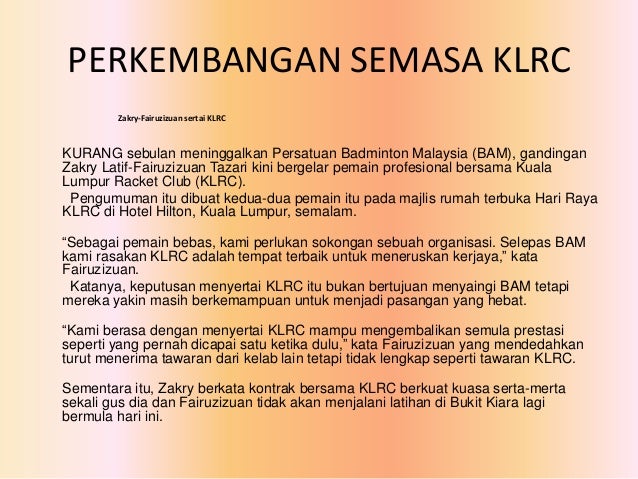 PERKEMBANGAN SEMASA KLRC

Zakry-Fairuzizuan sertai KLRC

KURANG sebulan meninggalkan Persatuan Badminton Malaysia (BAM), gandingan Zakry Latif-Fairuzizuan Tazari kini bergelar pemain profesional bersama Kuala Lumpur Racket Club (KLRC).

Pengumuman itu dibuat kedua-dua pemain itu pada majlis rumah terbuka Hari Raya KLRC di Hotel Hilton, Kuala Lumpur, semalam.

“Sebagai pemain bebas, kami perlukan sokongan sebuah organisasi. Selepas BAM kami rasakan KLRC adalah tempat terbaik untuk meneruskan kerjaya,” kata Fairuzizuan.

Katanya, keputusan menyertai KLRC itu bukan bertujuan menyaingi BAM tetapi mereka yakin masih berkemampuan untuk menjadi pasangan yang hebat.

“Kami berasa dengan menyertai KLRC mampu mengembalikan semula prestasi seperti yang pernah dicapai satu ketika dulu,” kata Fairuzizuan yang mendedahkan turut menerima tawaran dari kelab lain tetapi tidak lengkap seperti tawaran KLRC.

Sementara itu, Zakry berkata kontrak bersama KLRC berkuat kuasa serta-merta sekali gus dia dan Fairuzizuan tidak akan menjalani latihan di Bukit Kiara lagi bermula hari ini.